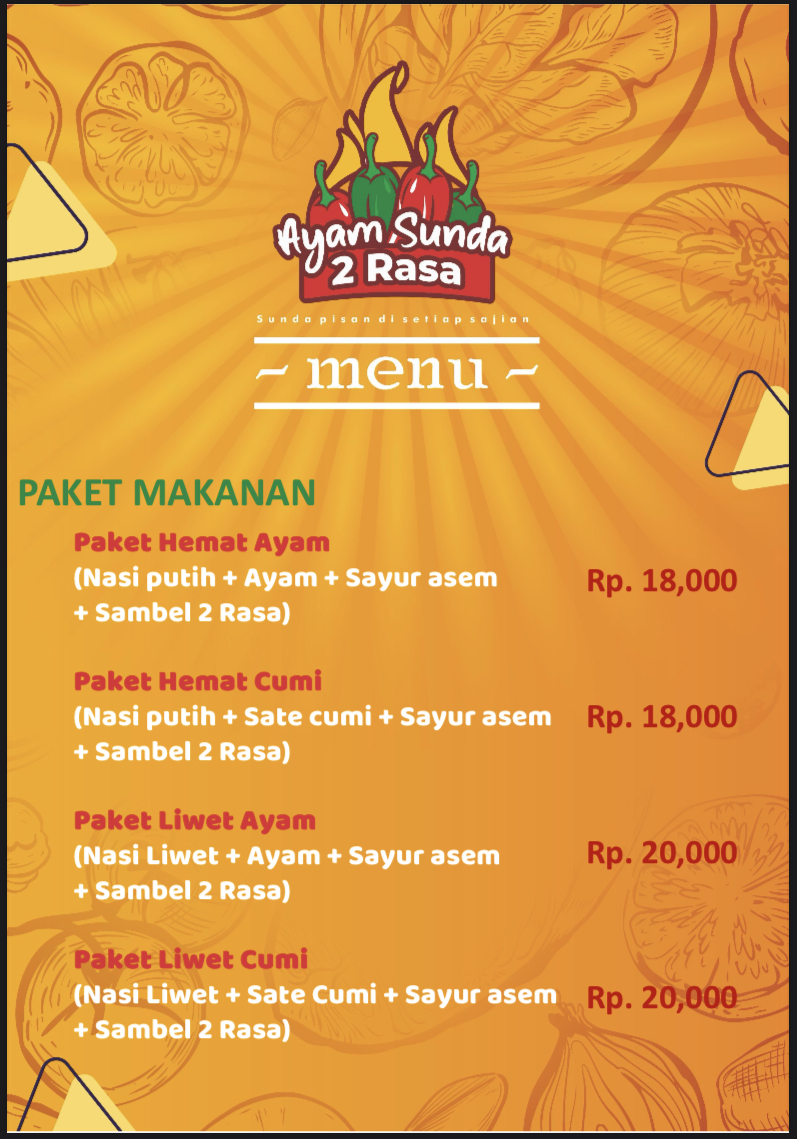 Ayam Sunda
2 Rasa

Sunda pisan di setiap sajian

~ menu ~

PAKET MAKANAN

Paket Hemat Ayam
(Nasi putih + Ayam + Sayur asem + Sambel 2 Rasa) Rp. 18,000

Paket Hemat Cumi
(Nasi putih + Sate cumi + Sayur asem + Sambel 2 Rasa) Rp. 18,000

Paket Liwet Ayam
(Nasi Liwet + Ayam + Sayur asem + Sambel 2 Rasa) Rp. 20,000

Paket Liwet Cumi
(Nasi Liwet + Sate Cumi + Sayur asem + Sambel 2 Rasa) Rp. 20,000